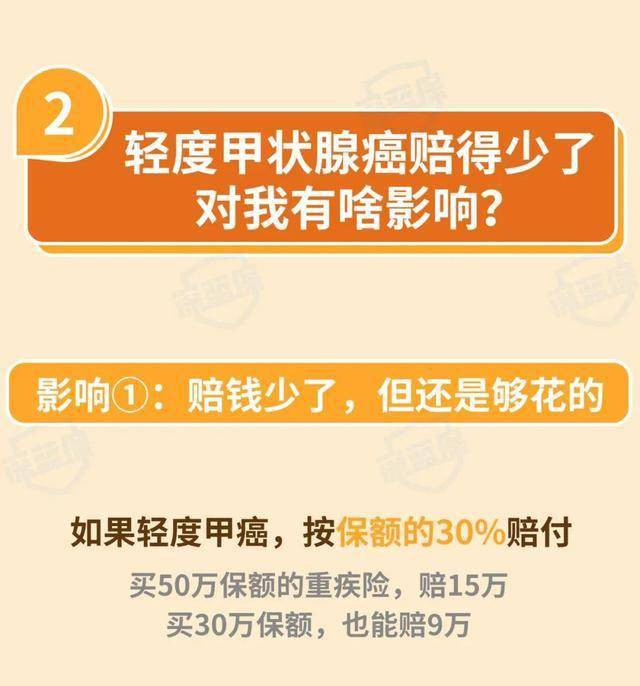 2

轻度甲状腺癌赔得少了
对我有啥影响?

影响①：赔钱少了，但还是够花的

如果轻度甲癌，按保额的30%赔付

买50万保额的重疾险，赔15万
买30万保额，也能赔9万

深蓝保